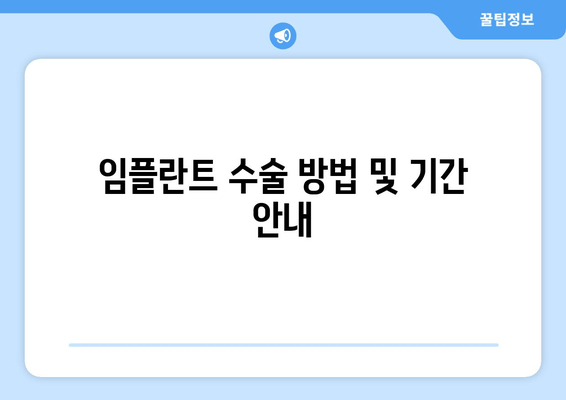 꿀팁정보

임플란트 수술 방법 및 기간 안내